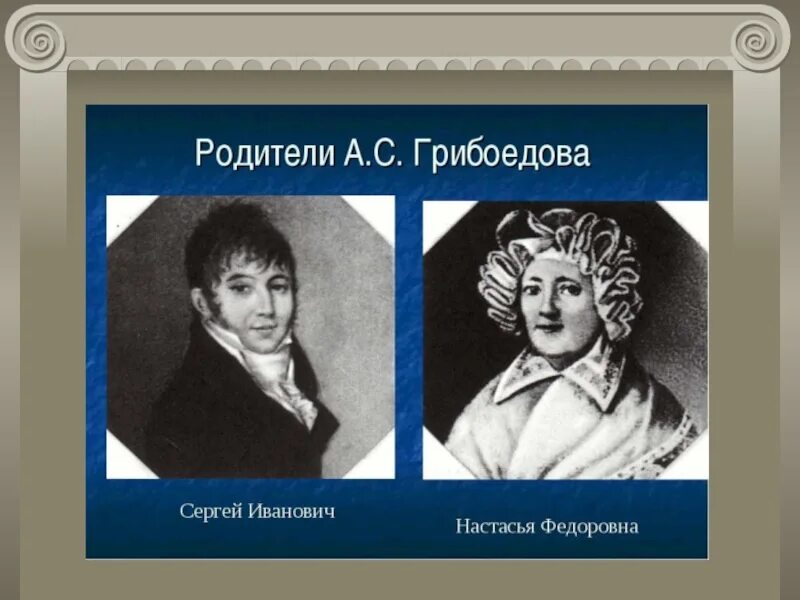 Родители А.С. Грибоедова

Сергей Иванович

Настасья Федоровна